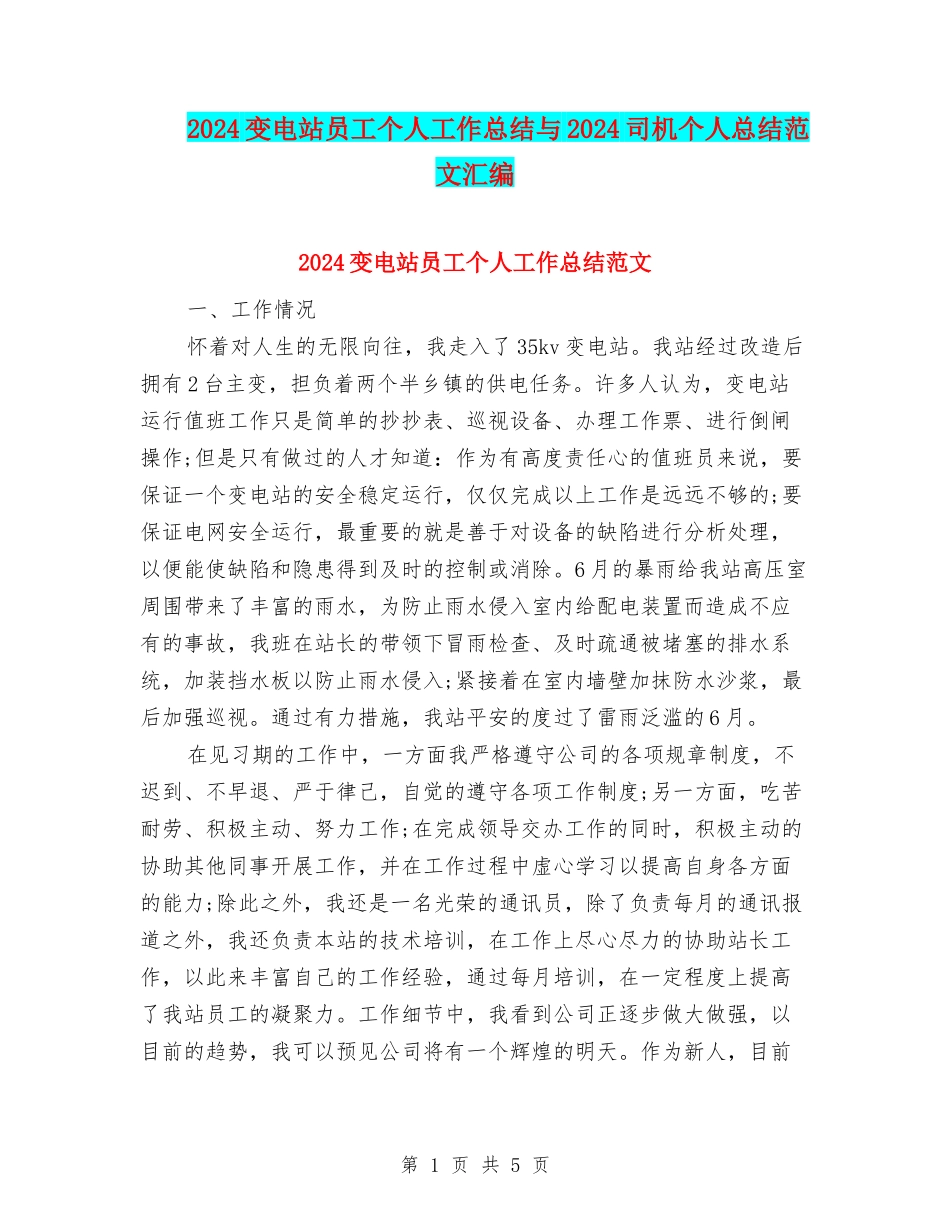 2024变电站员工个人工作总结与2024司机个人总结范文汇编

2024变电站员工个人工作总结范文

一、工作情况

怀着对人生的无限向往，我走入了35kv变电站。我站经过改造后拥有2台主变，担负着两个半乡镇的供电任务。许多人认为，变电站运行值班工作只是简单的抄抄表、巡视设备、办理工作票、进行倒闸操作;但是只有做过的人才知道：作为有高度责任心的值班员来说，要保证一个变电站的安全稳定运行，仅仅完成以上工作是远远不够的;要保证电网安全运行，最重要的就是善于对设备的缺陷进行分析处理，以便能使缺陷和隐患得到及时的控制或消除。6月的暴雨给我站高压室周围带来了丰富的雨水，为防止雨水侵入室内给配电装置而造成不应有的事故，我班在站长的带领下冒雨检查、及时疏通被堵塞的排水系统，加装挡水板以防止雨水侵入;紧接着在室内墙壁加抹防水沙浆，最后加强巡视。通过有力措施，我站平安的度过了雷雨泛滥的6月。

在见习期的工作中，一方面我严格遵守公司的各项规章制度，不迟到、不早退、严于律己，自觉的遵守各项工作制度;另一方面，吃苦耐劳、积极主动、努力工作;在完成领导交办工作的同时，积极主动的协助其他同事开展工作，并在工作过程中虚心学习以提高自身各方面的能力;除此之外，我还是一名光荣的通讯员，除了负责每月的通讯报道之外，我还负责本站的技术培训，在工作上尽心尽力的协助站长工作，以此来丰富自己的工作经验，通过每月培训，在一定程度上提高了我站员工的凝聚力。工作细节中，我看到公司正逐步做大做强，以目前的趋势，我可以预见公司将有一个辉煌的明天。作为新人，目前

第 1 页 共 5 页